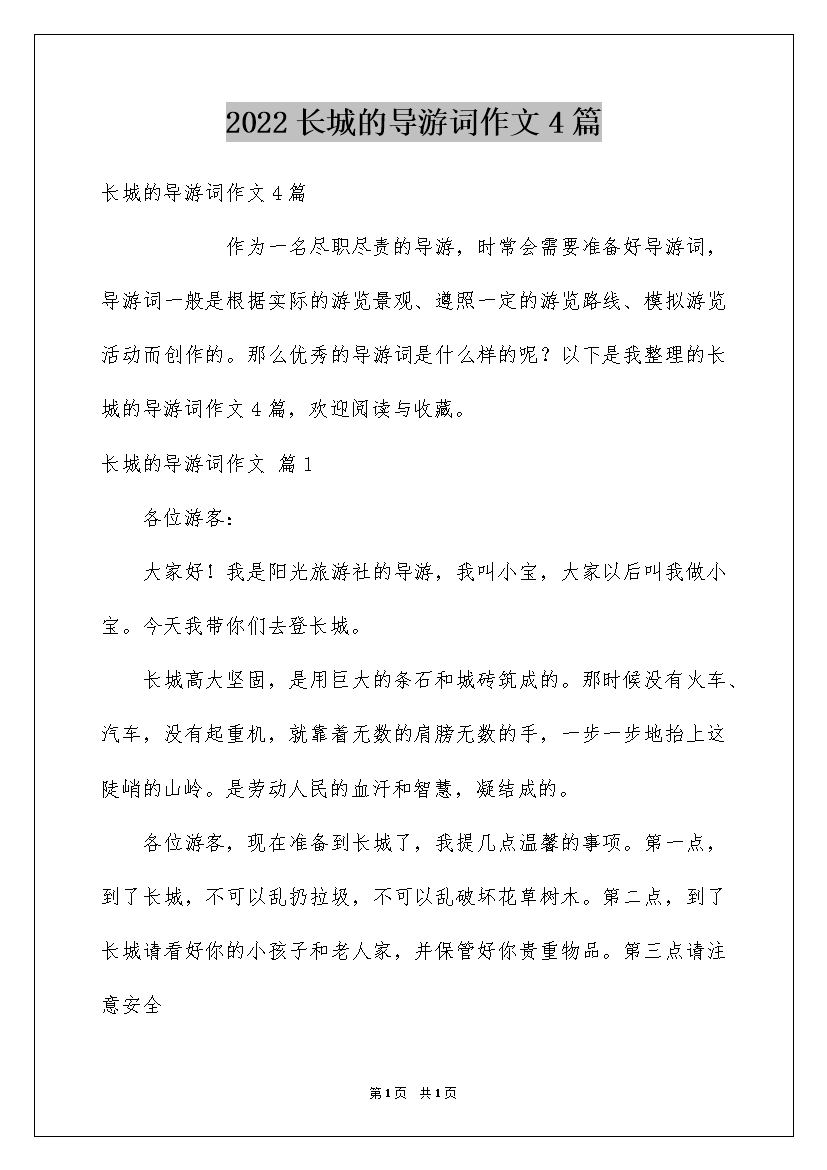 2022长城的导游词作文4篇

长城的导游词作文4篇

作为一名尽职尽责的导游，时常会需要准备好导游词，导游词一般是根据实际的游览景观、遵照一定的游览路线、模拟游览活动而创作的。那么优秀的导游词是什么样的呢？以下是我整理的长城的导游词作文4篇，欢迎阅读与收藏。

长城的导游词作文 篇1

各位游客：

大家好！我是阳光旅游社的导游，我叫小宝，大家以后叫我做小宝。今天我带你们去登长城。

长城高大坚固，是用巨大的条石和城砖筑成的。那时候没有火车、汽车，没有起重机，就靠着无数的肩膀无数的手，一步一步地抬上这陡峭的山岭。是劳动人民的血汗和智慧，凝结成的。

各位游客，现在准备到长城了，我提几点温馨的事项。第一点，到了长城，不可以乱扔垃圾，不可以乱破坏花草树木。第二点，到了长城请看好你的小孩子和老人家，并保管好你贵重物品。第三点请注意安全

第1页 共1页